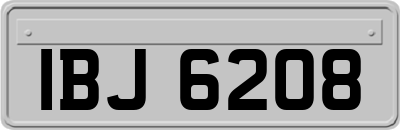 IBJ 6208